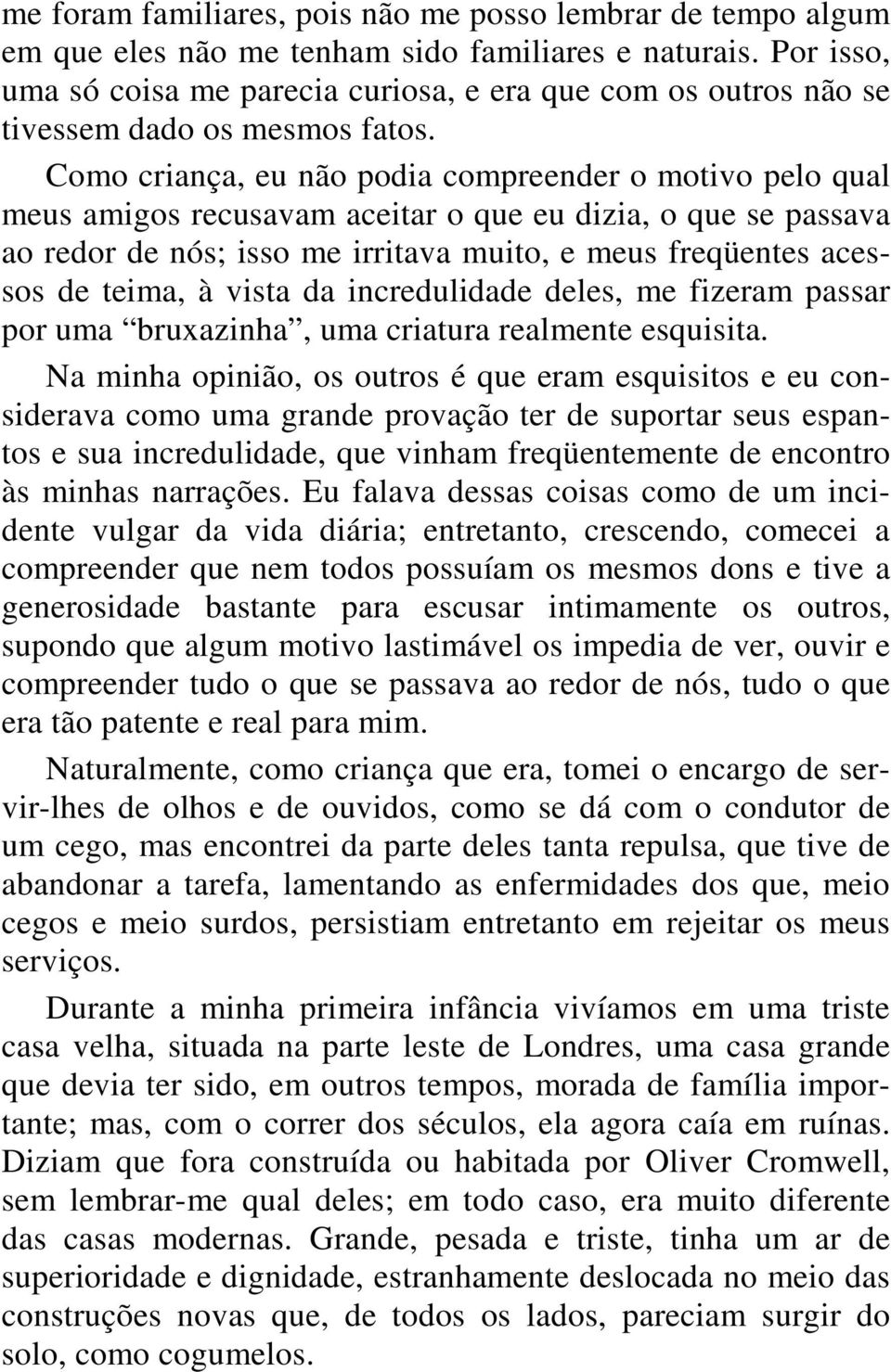 me foram familiares, pois não me posso lembrar de tempo algum em que eles não me tenham sido familiares e naturais. Por isso, uma só coisa me parecia curiosa, e era que com os outros não se tivessem dado os mesmos fatos.

Como criança, eu não podia compreender o motivo pelo qual meus amigos recusavam aceitar o que eu dizia, o que se passava ao redor de nós; isso me irritava muito, e meus freqüentes acessos de teima, à vista da incredulidade deles, me fizeram passar por uma “bruxazinha”, uma criatura realmente esquisita.

Na minha opinião, os outros é que eram esquisitos e eu considerava como uma grande provação ter de suportar seus espantos e sua incredulidade, que vinham freqüentemente de encontro às minhas narrações. Eu falava dessas coisas como de um incidente vulgar da vida diária; entretanto, crescendo, comecei a compreender que nem todos possuíam os mesmos dons e tive a generosidade bastante para escusar intimamente os outros, supondo que algum motivo lastimável os impedia de ver, ouvir e compreender tudo o que se passava ao redor de nós, tudo o que era tão patente e real para mim.

Naturalmente, como criança que era, tomei o encargo de servir-lhes de olhos e de ouvidos, como se dá com o condutor de um cego, mas encontrei da parte deles tanta repulsa, que tive de abandonar a tarefa, lamentando as enfermidades dos que, meio cegos e meio surdos, persistiam entretanto em rejeitar os meus serviços.

Durante a minha primeira infância vivíamos em uma triste casa velha, situada na parte leste de Londres, uma casa grande que devia ter sido, em outros tempos, morada de família importante; mas, com o correr dos séculos, ela agora caía em ruínas. Diziam que fora construída ou habitada por Oliver Cromwell, sem lembrar-me qual deles; em todo caso, era muito diferente das casas modernas. Grande, pesada e triste, tinha um ar de superioridade e dignidade, estranhamente deslocada no meio das construções novas que, de todos os lados, pareciam surgir do solo, como cogumelos.